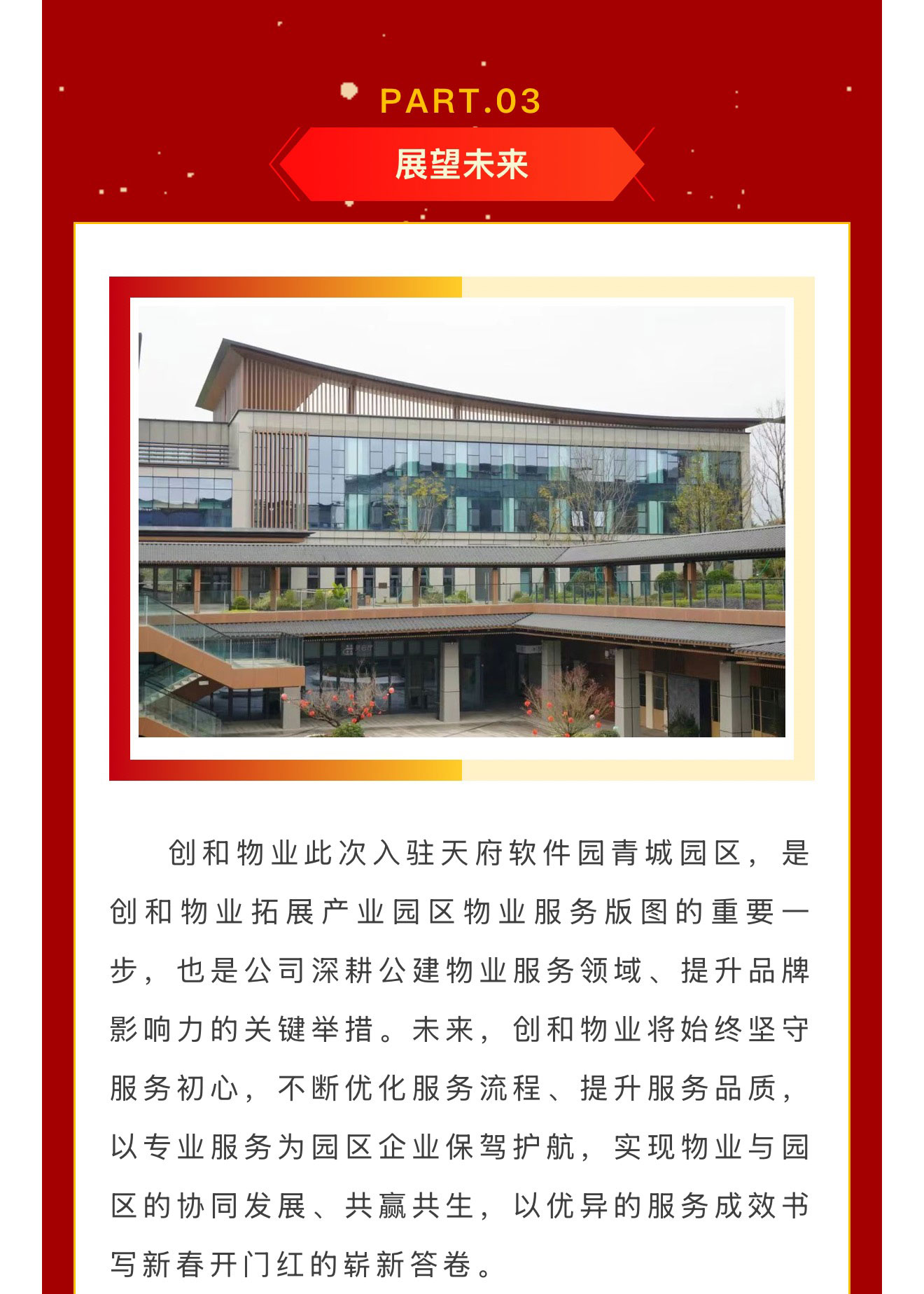 PART.03

展望未来

创和物业此次入驻天府软件园青城园区，是创和物业拓展产业园区物业服务版图的重要一步，也是公司深耕公建物业服务领域、提升品牌影响力的关键举措。未来，创和物业将始终坚守服务初心，不断优化服务流程、提升服务品质，以专业服务为园区企业保驾护航，实现物业与园区的协同发展、共赢共生，以优异的服务成效书写新春开门红的崭新答卷。